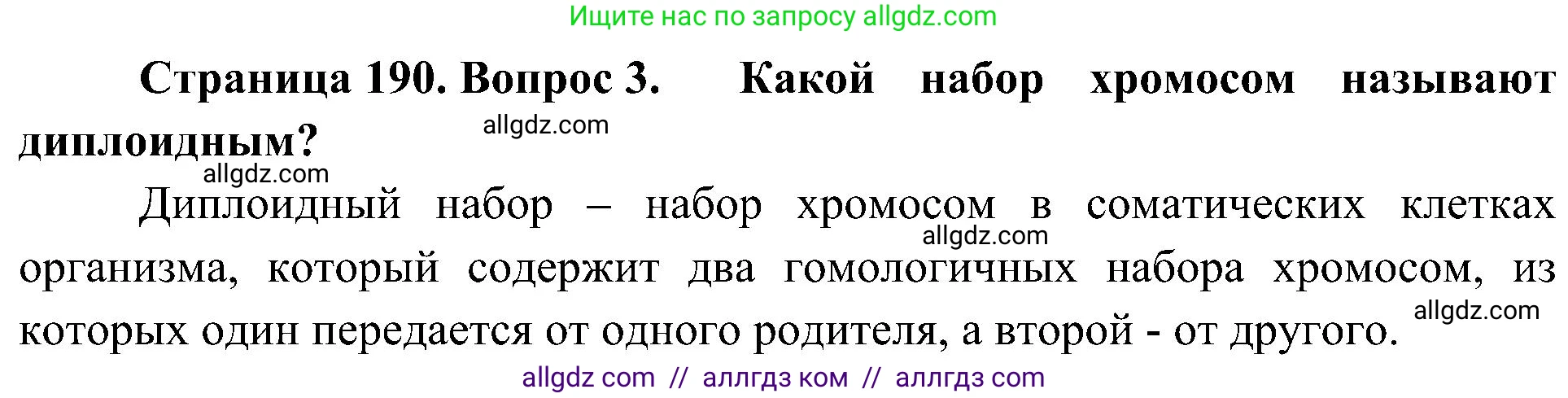 Ищите нас по запросу allgdz.com

Страница 190. Вопрос 3. Какой набор хромосом называют диплоидным?

allgdz.com

allgdz.com

Диплоидный набор – набор хромосом в соматических клетках организма, который содержит два гомологичных набора хромосом, из которых один передается от одного родителя, а второй - от другого.

allgdz.com

allgdz.com

allgdz com // аллгдз ком // аллгдз com